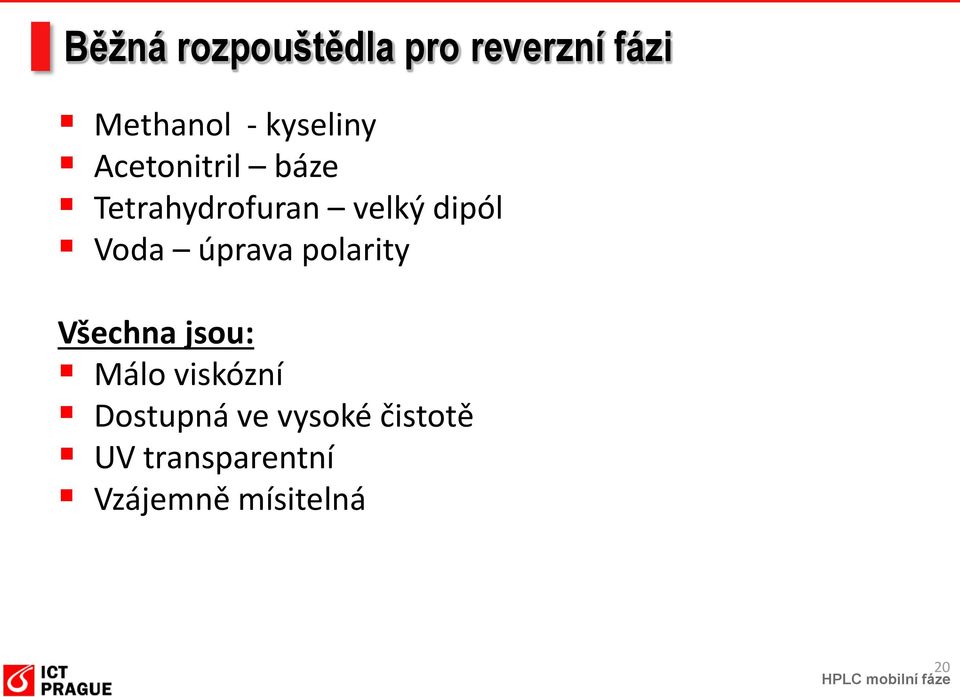 Běžná rozpouštědla pro reverzní fázi

- Methanol - kyseliny
- Acetonitril – báze
- Tetrahydrofuran – velký dipól
- Voda – úprava polarity

Všechna jsou:
- Málo viskózní
- Dostupná ve vysoké čistotě
- UV transparentní
- Vzájemně mísitelná

ICT PRAGUE

20
HPLC mobilní fáze